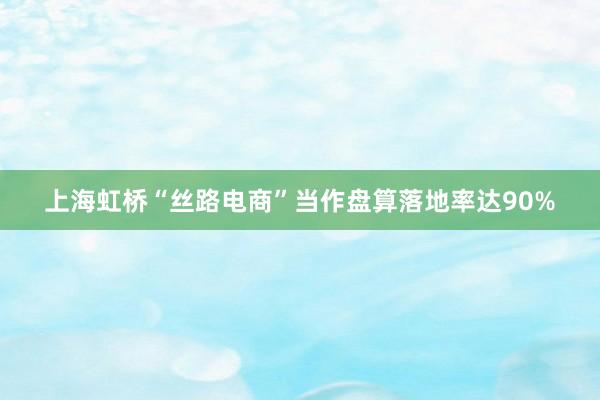 上海虹桥“丝路电商”当作盘算落地率达90%